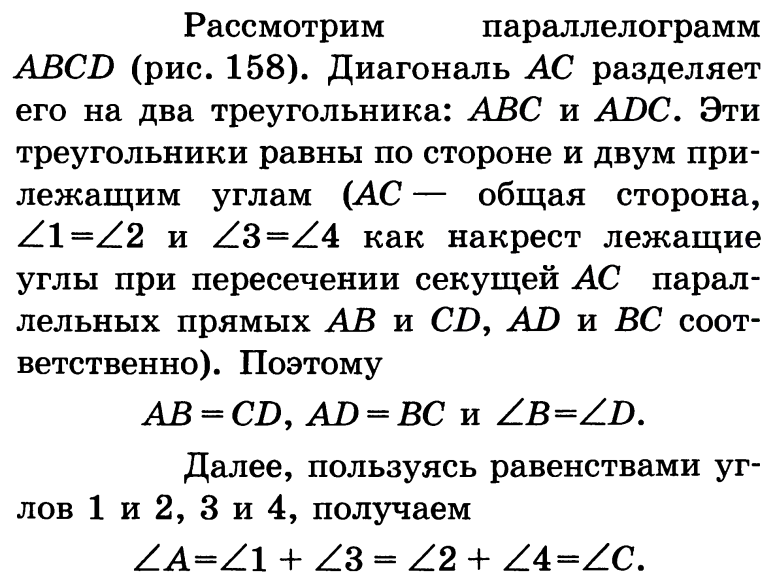 Рассмотрим параллелограмм ABCD (рис. 158). Диагональ AC разделяет его на два треугольника: ABC и ADC. Эти треугольники равны по стороне и двум прилежащим углам (AC — общая сторона, $\angle 1 = \angle 2$ и $\angle 3 = \angle 4$ как накрест лежащие углы при пересечении секущей AC параллельных прямых AB и CD, AD и BC соответственно). Поэтому

$AB = CD$, $AD = BC$ и $\angle B = \angle D$.

Далее, пользуясь равенствами углов 1 и 2, 3 и 4, получаем

$\angle A = \angle 1 + \angle 3 = \angle 2 + \angle 4 = \angle C$.